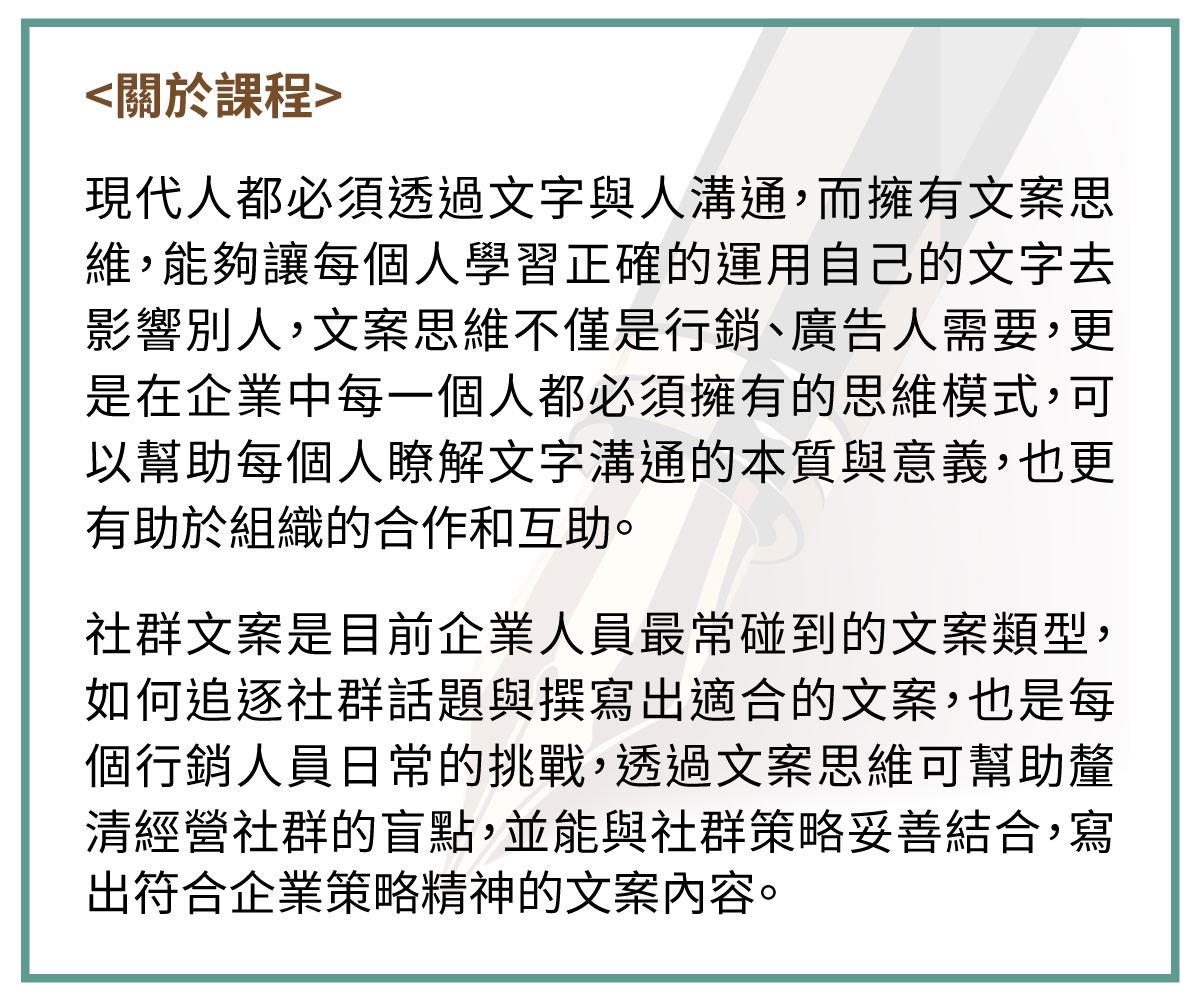 <關於課程>

現代人都必須透過文字與人溝通，而擁有文案思維，能夠讓每個人學習正確的運用自己的文字去影響別人，文案思維不僅是行銷、廣告人需要，更是在企業中每一個人都必須擁有的思維模式，可以幫助每個人瞭解文字溝通的本質與意義，也更有助於組織的合作和互助。

社群文案是目前企業人員最常碰到的文案類型，如何追逐社群話題與撰寫出適合的文案，也是每個行銷人員日常的挑戰，透過文案思維可幫助釐清經營社群的盲點，並能與社群策略妥善結合，寫出符合企業策略精神的文案內容。